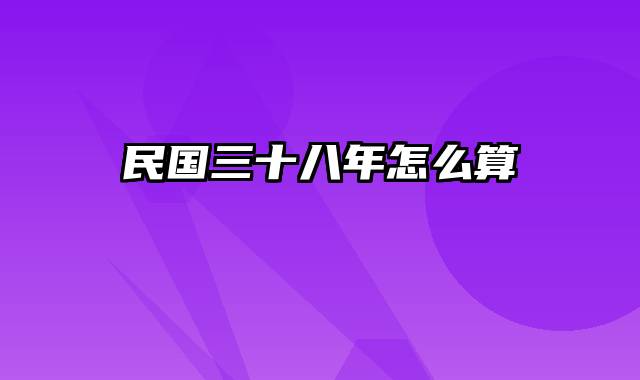 民国三十八年怎么算